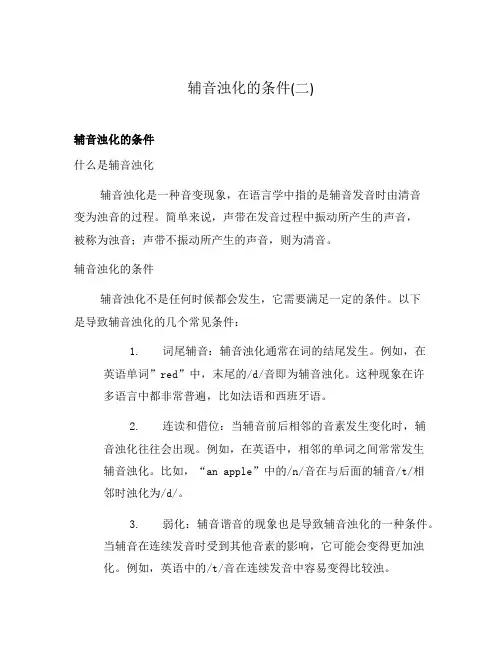 辅音浊化的条件(二)

辅音浊化的条件

什么是辅音浊化

辅音浊化是一种音变现象，在语言学中指的是辅音发音时由清音变为浊音的过程。简单来说，声带在发音过程中振动所产生的声音，被称为浊音；声带不振动所产生的声音，则为清音。

辅音浊化的条件

辅音浊化不是任何时候都会发生，它需要满足一定的条件。以下是导致辅音浊化的几个常见条件：

1. 词尾辅音：辅音浊化通常在词的结尾发生。例如，在英语单词”red”中，末尾的/d/音即为辅音浊化。这种现象在许多语言中都非常普遍，比如法语和西班牙语。

2. 连读和借位：当辅音前后相邻的音素发生变化时，辅音浊化往往会出现。例如，在英语中，相邻的单词之间常常发生辅音浊化。比如，“an apple”中的/n/音在与后面的辅音/t/相邻时浊化为/d/。

3. 弱化：辅音谐音的现象也是导致辅音浊化的一种条件。当辅音在连续发音时受到其他音素的影响，它可能会变得更加浊化。例如，英语中的/t/音在连续发音中容易变得比较浊。